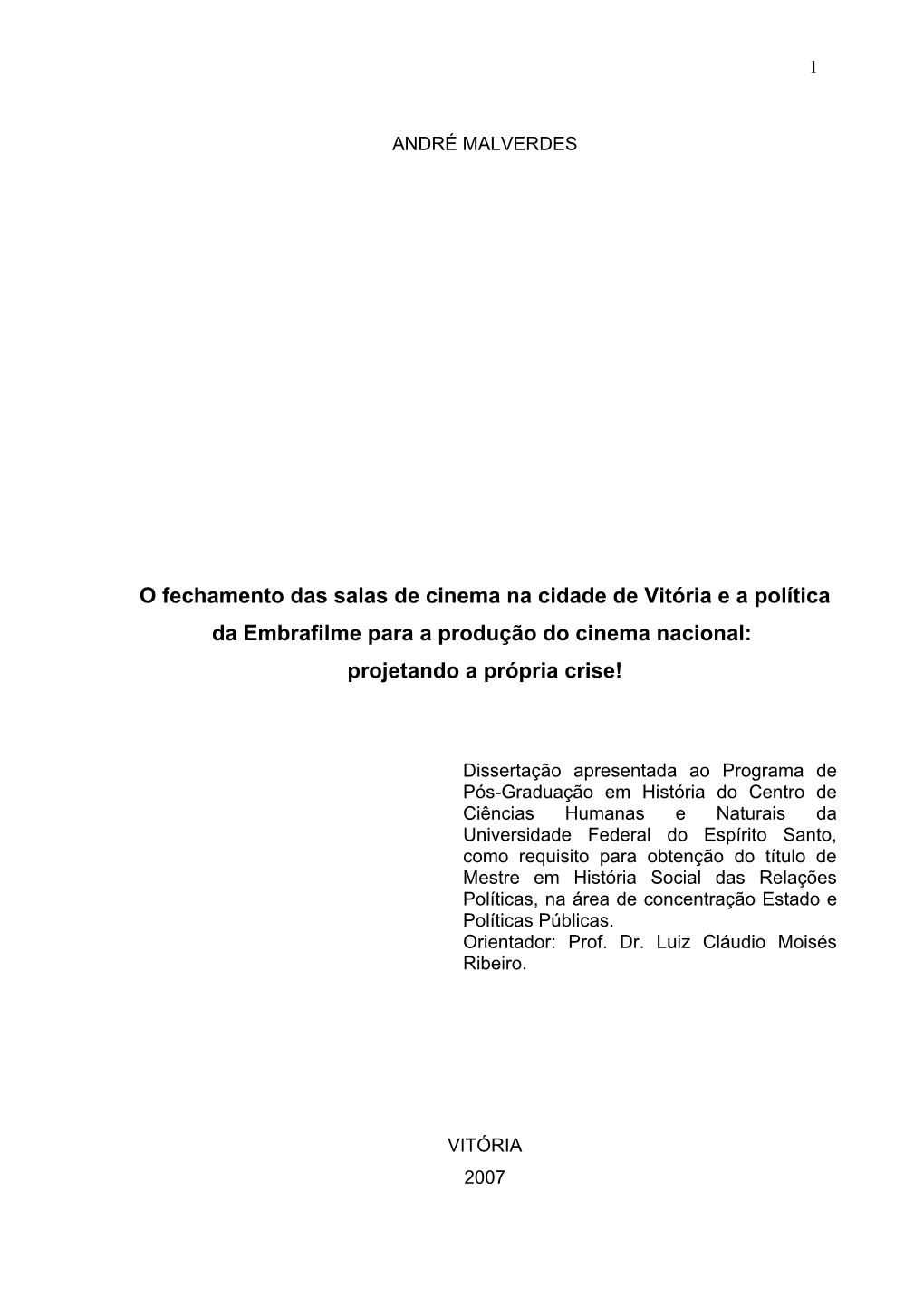 1

ANDRÉ MALVERDES

O fechamento das salas de cinema na cidade de Vitória e a política da Embrafilme para a produção do cinema nacional: projetando a própria crise!

Dissertação apresentada ao Programa de Pós-Graduação em História do Centro de Ciências Humanas e Naturais da Universidade Federal do Espírito Santo, como requisito para obtenção do título de Mestre em História Social das Relações Políticas, na área de concentração Estado e Políticas Públicas.
Orientador: Prof. Dr. Luiz Cláudio Moisés Ribeiro.

VITÓRIA
2007